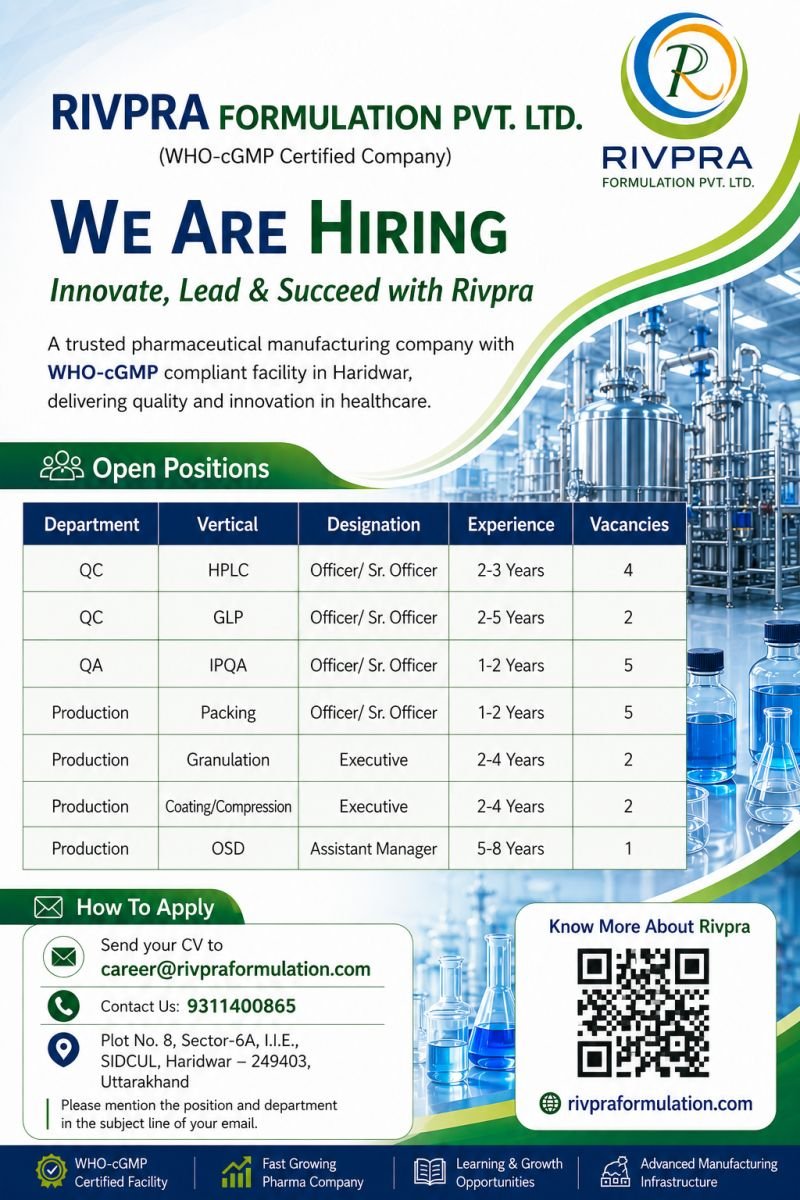 RIVPRA FORMULATION PVT. LTD.
(WHO-cGMP Certified Company)

R
RIVPRA
FORMULATION PVT. LTD.

WE ARE HIRING

Innovate, Lead & Succeed with Rivpra

A trusted pharmaceutical manufacturing company with WHO-cGMP compliant facility in Haridwar, delivering quality and innovation in healthcare.

Open Positions

| Department | Vertical | Designation | Experience | Vacancies |
|---|---|---|---|---|
| QC | HPLC | Officer/ Sr. Officer | 2-3 Years | 4 |
| QC | GLP | Officer/ Sr. Officer | 2-5 Years | 2 |
| QA | IPQA | Officer/ Sr. Officer | 1-2 Years | 5 |
| Production | Packing | Officer/ Sr. Officer | 1-2 Years | 5 |
| Production | Granulation | Executive | 2-4 Years | 2 |
| Production | Coating/Compression | Executive | 2-4 Years | 2 |
| Production | OSD | Assistant Manager | 5-8 Years | 1 |

How To Apply

Send your CV to
career@rivpraformulation.com

Contact Us: 9311400865

Plot No. 8, Sector-6A, I.I.E., SIDCUL, Haridwar – 249403, Uttarakhand

Please mention the position and department in the subject line of your email.

Know More About Rivpra

rivpraformulation.com

WHO-cGMP Certified Facility
Fast Growing Pharma Company
Learning & Growth Opportunities
Advanced Manufacturing Infrastructure